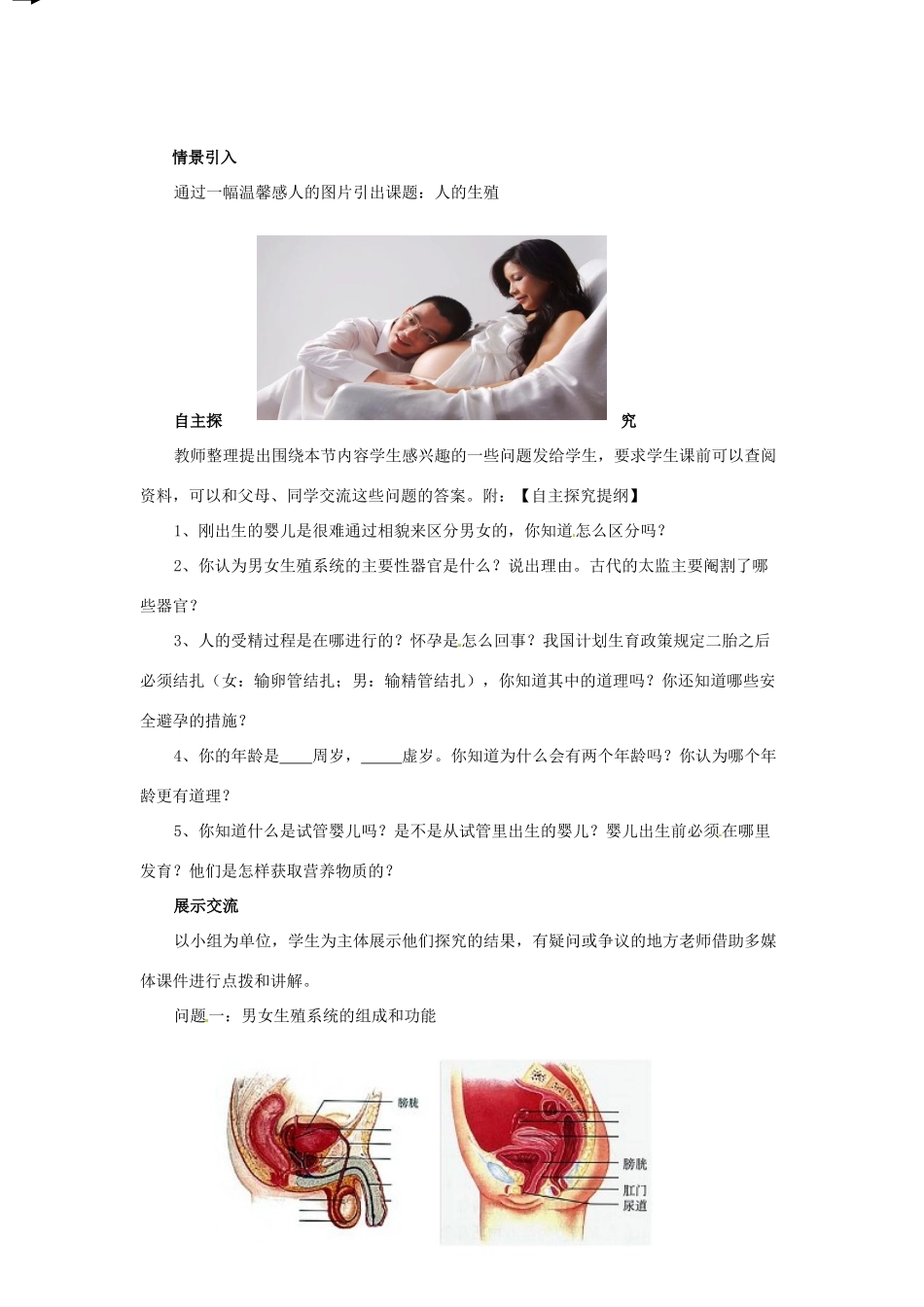 情景引入

通过一幅温馨感人的图片引出课题：人的生殖

自主探究

教师整理提出围绕本节内容学生感兴趣的一些问题发给学生，要求学生课前可以查阅资料，可以和父母、同学交流这些问题的答案。附：【自主探究提纲】

1、刚出生的婴儿是很难通过相貌来区分男女的，你知道怎么区分吗？

2、你认为男女生殖系统的主要性器官是什么？说出理由。古代的太监主要阉割了哪些器官？

3、人的受精过程是在哪进行的？怀孕是怎么回事？我国计划生育政策规定二胎之后必须结扎（女：输卵管结扎；男：输精管结扎），你知道其中的道理吗？你还知道哪些安全避孕的措施？

4、你的年龄是____周岁，_____虚岁。你知道为什么会有两个年龄吗？你认为哪个年龄更有道理？

5、你知道什么是试管婴儿吗？是不是从试管里出生的婴儿？婴儿出生前必须在哪里发育？他们是怎样获取营养物质的？

展示交流

以小组为单位，学生为主体展示他们探究的结果，有疑问或争议的地方老师借助多媒体课件进行点拨和讲解。

问题一：男女生殖系统的组成和功能

膀胱

膀胱
肛门
尿道